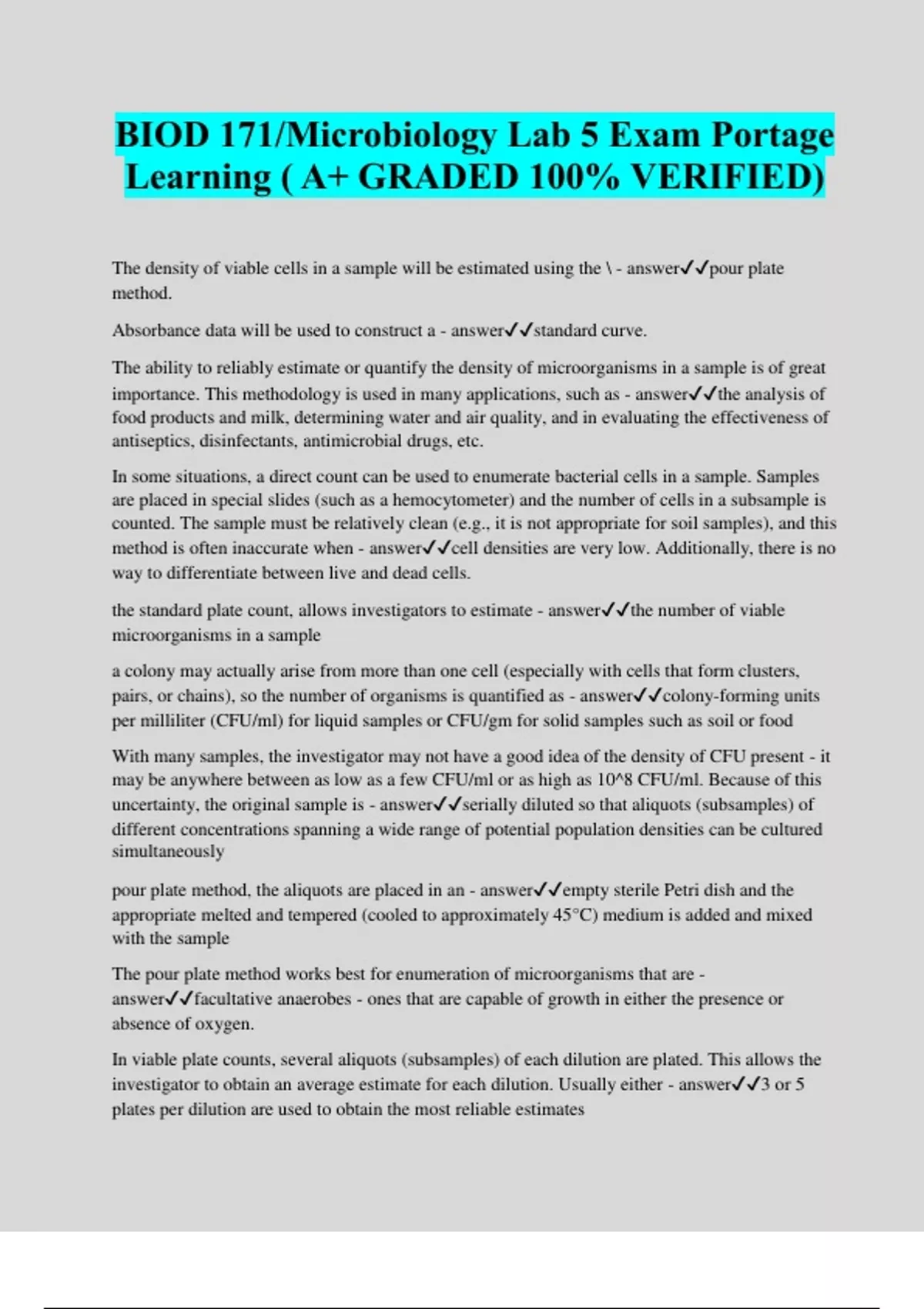 BIOD 171/Microbiology Lab 5 Exam Portage Learning ( A+ GRADED 100% VERIFIED)

The density of viable cells in a sample will be estimated using the \ - answer✓✓pour plate method.

Absorbance data will be used to construct a - answer✓✓standard curve.

The ability to reliably estimate or quantify the density of microorganisms in a sample is of great importance. This methodology is used in many applications, such as - answer✓✓the analysis of food products and milk, determining water and air quality, and in evaluating the effectiveness of antiseptics, disinfectants, antimicrobial drugs, etc.

In some situations, a direct count can be used to enumerate bacterial cells in a sample. Samples are placed in special slides (such as a hemocytometer) and the number of cells in a subsample is counted. The sample must be relatively clean (e.g., it is not appropriate for soil samples), and this method is often inaccurate when - answer✓✓cell densities are very low. Additionally, there is no way to differentiate between live and dead cells.

the standard plate count, allows investigators to estimate - answer✓✓the number of viable microorganisms in a sample

a colony may actually arise from more than one cell (especially with cells that form clusters, pairs, or chains), so the number of organisms is quantified as - answer✓✓colony-forming units per milliliter (CFU/ml) for liquid samples or CFU/gm for solid samples such as soil or food

With many samples, the investigator may not have a good idea of the density of CFU present - it may be anywhere between as low as a few CFU/ml or as high as 10^8 CFU/ml. Because of this uncertainty, the original sample is - answer✓✓serially diluted so that aliquots (subsamples) of different concentrations spanning a wide range of potential population densities can be cultured simultaneously

pour plate method, the aliquots are placed in an - answer✓✓empty sterile Petri dish and the appropriate melted and tempered (cooled to approximately 45°C) medium is added and mixed with the sample

The pour plate method works best for enumeration of microorganisms that are - answer✓✓facultative anaerobes - ones that are capable of growth in either the presence or absence of oxygen.

In viable plate counts, several aliquots (subsamples) of each dilution are plated. This allows the investigator to obtain an average estimate for each dilution. Usually either - answer✓✓3 or 5 plates per dilution are used to obtain the most reliable estimates